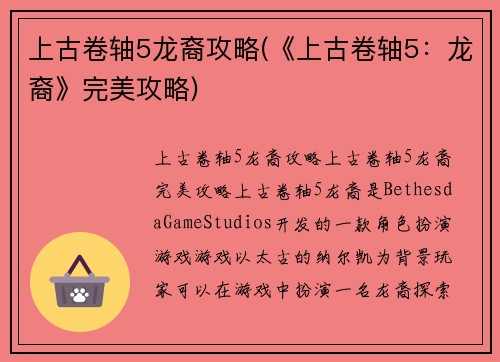 上古卷轴5龙裔攻略(《上古卷轴5：龙裔》完美攻略)

上古卷轴5龙裔攻略上古卷轴5龙裔完美攻略上古卷轴5龙裔是BethesdaGameStudios开发的一款角色扮演游戏游戏以太古的纳尔凯为背景玩家可以在游戏中扮演一名龙裔探索